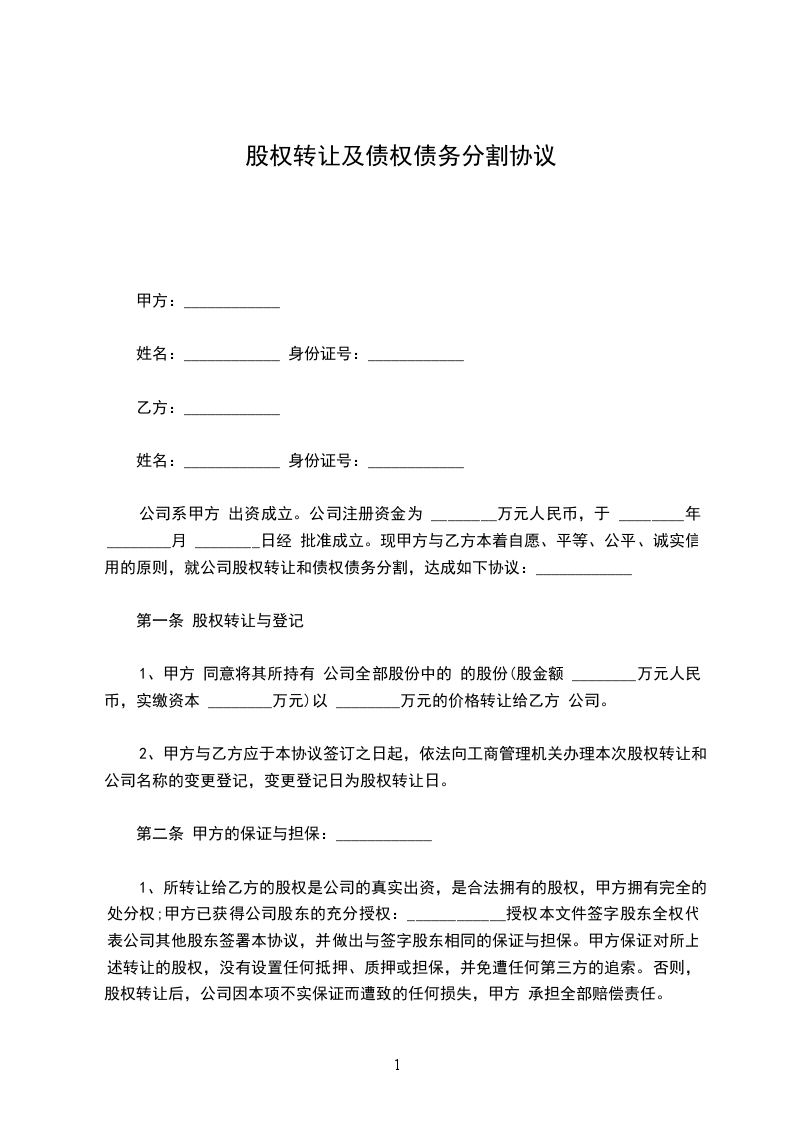 股权转让及债权债务分割协议

甲方：____________

姓名：____________ 身份证号：____________

乙方：____________

姓名：____________ 身份证号：____________

公司系甲方 出资成立。公司注册资金为 ________万元人民币，于 ________年 ________月 ________日经 批准成立。现甲方与乙方本着自愿、平等、公平、诚实信用的原则，就公司股权转让和债权债务分割，达成如下协议：____________

第一条 股权转让与登记

1、甲方 同意将其所持有 公司全部股份中的 的股份(股金额 ________万元人民币，实缴资本 ________万元)以 ________万元的价格转让给乙方 公司。

2、甲方与乙方应于本协议签订之日起，依法向工商管理机关办理本次股权转让和公司名称的变更登记，变更登记日为股权转让日。

第二条 甲方的保证与担保：____________

1、所转让给乙方的股权是公司的真实出资，是合法拥有的股权，甲方拥有完全的处分权;甲方已获得公司股东的充分授权：____________授权本文件签字股东全权代表公司其他股东签署本协议，并做出与签字股东相同的保证与担保。甲方保证对所上述转让的股权，没有设置任何抵押、质押或担保，并免遭任何第三方的追索。否则，股权转让后，公司因本项不实保证而遭致的任何损失，甲方 承担全部赔偿责任。

1